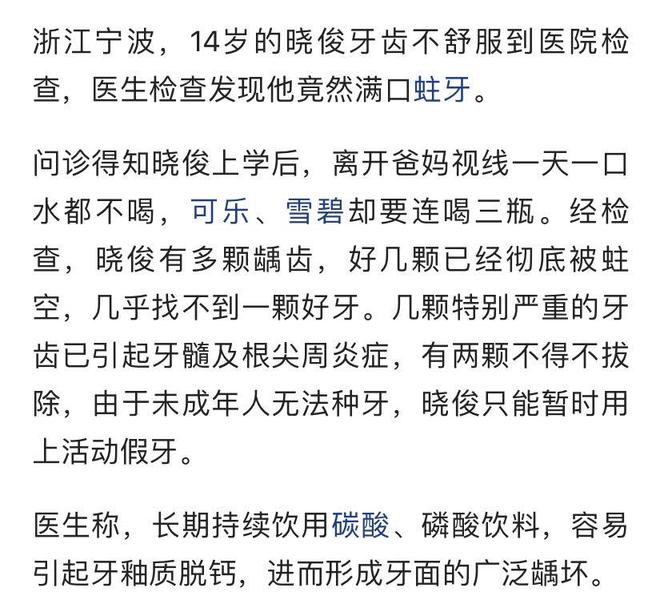 浙江宁波，14岁的晓俊牙齿不舒服到医院检查，医生检查发现他竟然满口蛀牙。

问诊得知晓俊上学后，离开爸妈视线一天一口水都不喝，可乐、雪碧却要连喝三瓶。经检查，晓俊有多颗龋齿，好几颗已经彻底被蛀空，几乎找不到一颗好牙。几颗特别严重的牙齿已引起牙髓及根尖周炎症，有两颗不得不拔除，由于未成年人无法种牙，晓俊只能暂时用上活动假牙。

医生称，长期持续饮用碳酸、磷酸饮料，容易引起牙釉质脱钙，进而形成牙面的广泛龋坏。